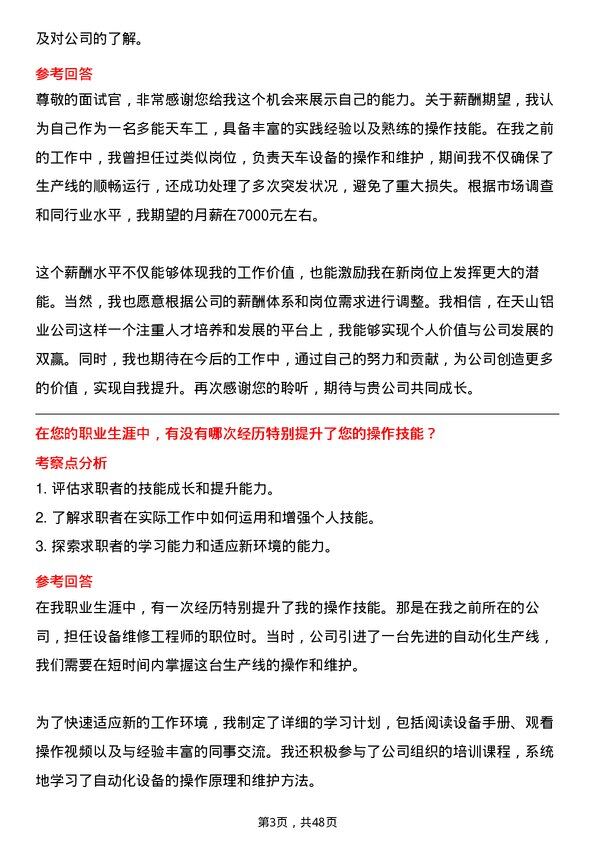 及对公司的了解。

参考回答

尊敬的面试官，非常感谢您给我这个机会来展示自己的能力。关于薪酬期望，我认为自己作为一名多能天车工，具备丰富的实践经验以及熟练的操作技能。在我之前的工作中，我曾担任过类似岗位，负责天车设备的操作和维护，期间我不仅确保了生产线的顺畅运行，还成功处理了多次突发状况，避免了重大损失。根据市场调查和同行业水平，我期望的月薪在7000元左右。

这个薪酬水平不仅能够体现我的工作价值，也能激励我在新岗位上发挥更大的潜能。当然，我也愿意根据公司的薪酬体系和岗位需求进行调整。我相信，在天山铝业公司这样一个注重人才培养和发展的平台上，我能够实现个人价值与公司发展的双赢。同时，我也期待在今后的工作中，通过自己的努力和贡献，为公司创造更多的价值，实现自我提升。再次感谢您的聆听，期待与贵公司共同成长。

在您的职业生涯中，有没有哪次经历特别提升了您的操作技能？

考察点分析

1. 评估求职者的技能成长和提升能力。

2. 了解求职者在实际工作中如何运用和增强个人技能。

3. 探索求职者的学习能力和适应新环境的能力。

参考回答

在我职业生涯中，有一次经历特别提升了我的操作技能。那是在我之前所在的公司，担任设备维修工程师的职位时。当时，公司引进了一台先进的自动化生产线，我们需要在短时间内掌握这台生产线的操作和维护。

为了快速适应新的工作环境，我制定了详细的学习计划，包括阅读设备手册、观看操作视频以及与经验丰富的同事交流。我还积极参与了公司组织的培训课程，系统地学习了自动化设备的操作原理和维护方法。

第3页，共48页